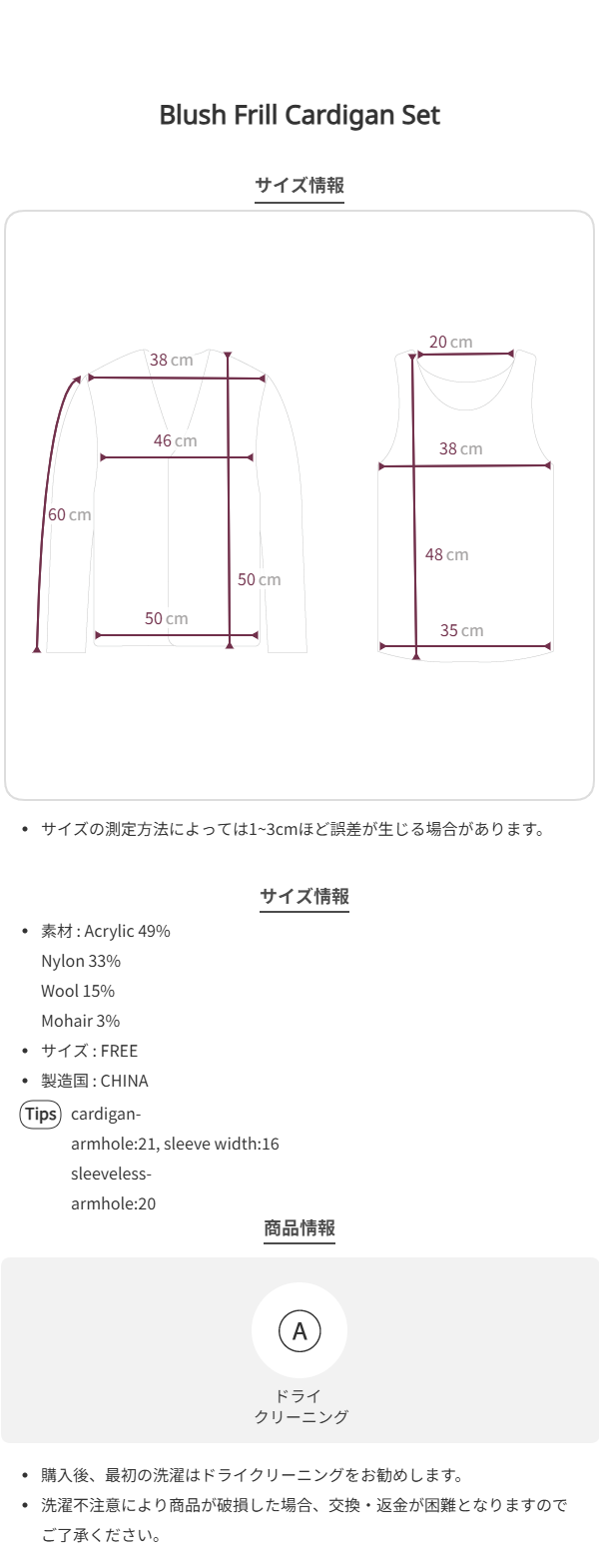 Blush Frill Cardigan Set

サイズ情報

38 cm
46 cm
60 cm
50 cm
50 cm
20 cm
38 cm
48 cm
35 cm

• サイズの測定方法によっては1~3cmほど誤差が生じる場合があります。

サイズ情報

• 素材 : Acrylic 49%
Nylon 33%
Wool 15%
Mohair 3%
• サイズ : FREE
• 製造国 : CHINA
Tips cardigan-
armhole:21, sleeve width:16
sleeveless-
armhole:20

商品情報

A
ドライ
クリーニング

• 購入後、最初の洗濯はドライクリーニングをお勧めします。
• 洗濯不注意により商品が破損した場合、交換・返金が困難となりますのでご了承ください。